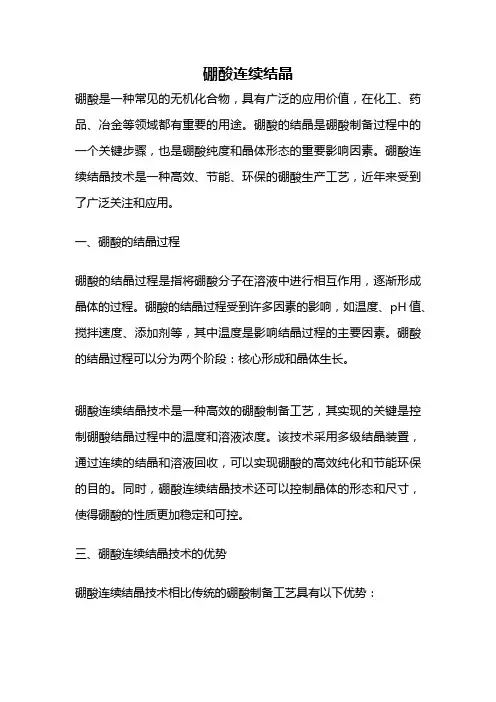 硼酸连续结晶

硼酸是一种常见的无机化合物，具有广泛的应用价值，在化工、药品、冶金等领域都有重要的用途。硼酸的结晶是硼酸制备过程中的一个关键步骤，也是硼酸纯度和晶体形态的重要影响因素。硼酸连续结晶技术是一种高效、节能、环保的硼酸生产工艺，近年来受到了广泛关注和应用。

一、硼酸的结晶过程

硼酸的结晶过程是指将硼酸分子在溶液中进行相互作用，逐渐形成晶体的过程。硼酸的结晶过程受到许多因素的影响，如温度、pH 值、搅拌速度、添加剂等，其中温度是影响结晶过程的主要因素。硼酸的结晶过程可以分为两个阶段：核心形成和晶体生长。

硼酸连续结晶技术是一种高效的硼酸制备工艺，其实现的关键是控制硼酸结晶过程中的温度和溶液浓度。该技术采用多级结晶装置，通过连续的结晶和溶液回收，可以实现硼酸的高效纯化和节能环保的目的。同时，硼酸连续结晶技术还可以控制晶体的形态和尺寸，使得硼酸的性质更加稳定和可控。

三、硼酸连续结晶技术的优势

硼酸连续结晶技术相比传统的硼酸制备工艺具有以下优势：